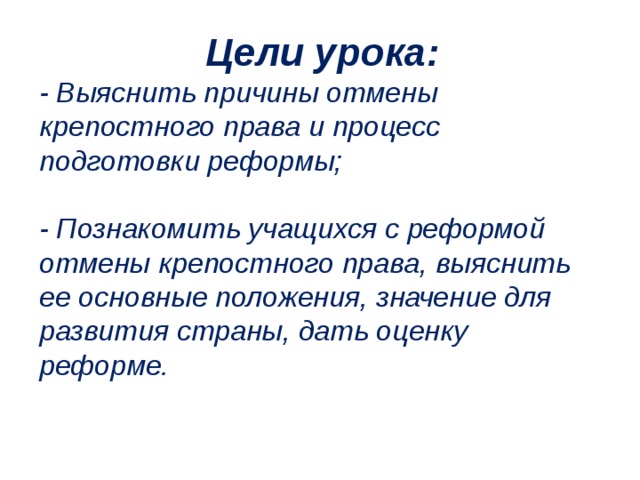 Цели урока:

- Выяснить причины отмены крепостного права и процесс подготовки реформы;

- Познакомить учащихся с реформой отмены крепостного права, выяснить ее основные положения, значение для развития страны, дать оценку реформе.